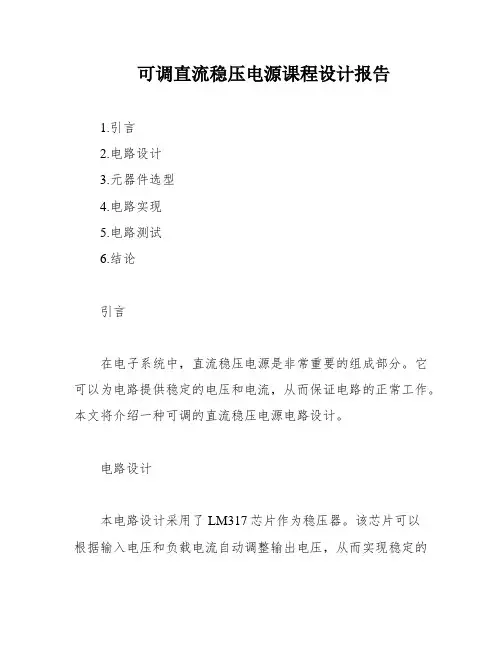 可调直流稳压电源课程设计报告

1.引言
2.电路设计
3.元器件选型
4.电路实现
5.电路测试
6.结论

引言

在电子系统中，直流稳压电源是非常重要的组成部分。它可以为电路提供稳定的电压和电流，从而保证电路的正常工作。本文将介绍一种可调的直流稳压电源电路设计。

电路设计

本电路设计采用了 LM317 芯片作为稳压器。该芯片可以根据输入电压和负载电流自动调整输出电压，从而实现稳定的